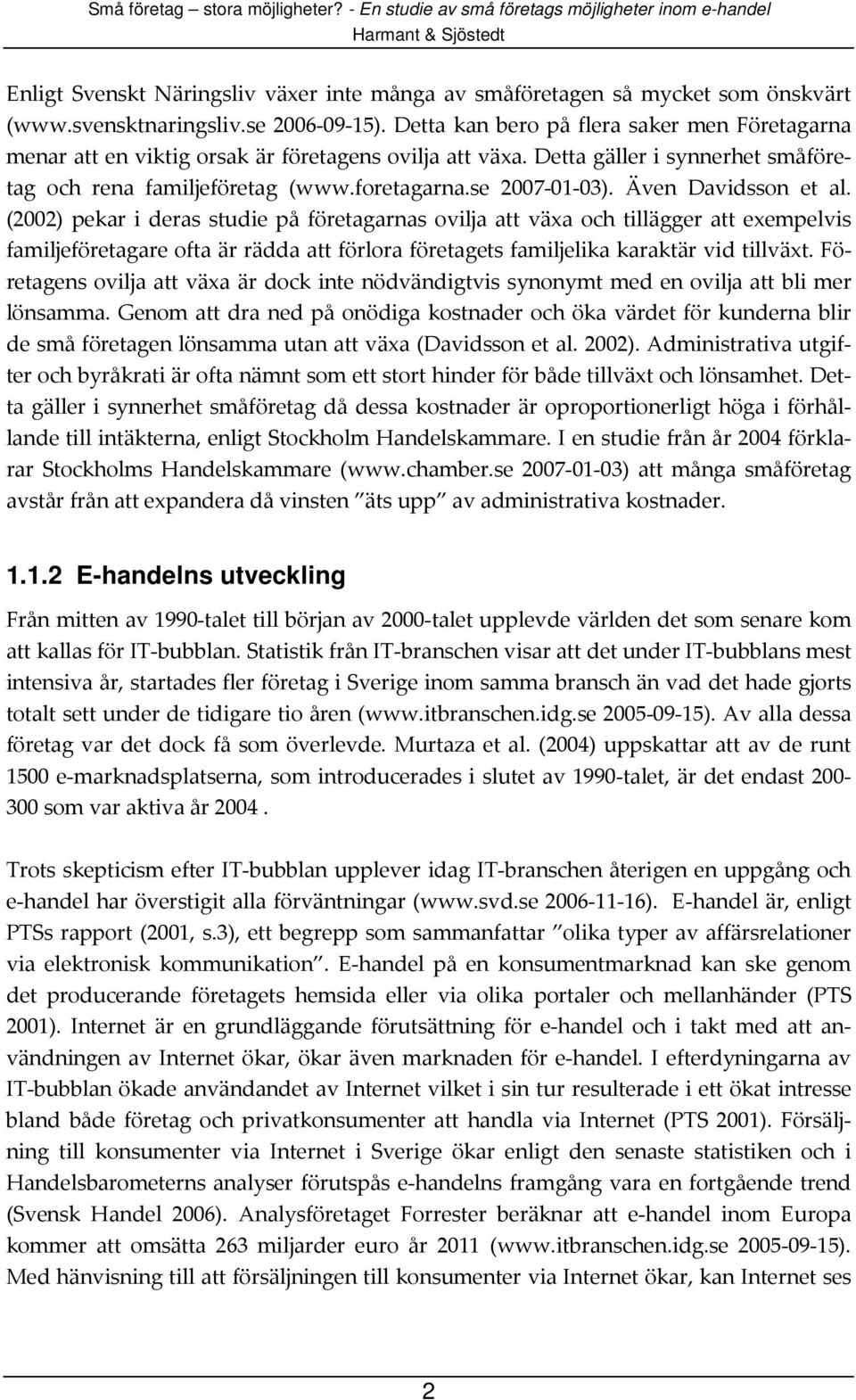 Små företag – stora möjligheter? - En studie av små företags möjligheter inom e-handel
Harmant & Sjöstedt

Enligt Svenskt Näringsliv växer inte många av småföretagen så mycket som önskvärt (www.svensktnaringsliv.se 2006-09-15). Detta kan bero på flera saker men Företagarna menar att en viktig orsak är företagens ovilja att växa. Detta gäller i synnerhet småföretag och rena familjeföretag (www.foretagarna.se 2007-01-03). Även Davidsson et al. (2002) pekar i deras studie på företagarnas ovilja att växa och tillägger att exempelvis familjeföretagare ofta är rädda att förlora företagets familjelika karaktär vid tillväxt. Företagens ovilja att växa är dock inte nödvändigtvis synonymt med en ovilja att bli mer lönsamma. Genom att dra ned på onödiga kostnader och öka värdet för kunderna blir de små företagen lönsamma utan att växa (Davidsson et al. 2002). Administrativa utgifter och byråkrati är ofta nämnt som ett stort hinder för både tillväxt och lönsamhet. Detta gäller i synnerhet småföretag då dessa kostnader är oproportionerligt höga i förhållande till intäkterna, enligt Stockholm Handelskammare. I en studie från år 2004 förklarar Stockholms Handelskammare (www.chamber.se 2007-01-03) att många småföretag avstår från att expandera då vinsten ”äts upp” av administrativa kostnader.

1.1.2 E-handelns utveckling

Från mitten av 1990-talet till början av 2000-talet upplevde världen det som senare kom att kallas för IT-bubblan. Statistik från IT-branschen visar att det under IT-bubblans mest intensiva år, startades fler företag i Sverige inom samma bransch än vad det hade gjorts totalt sett under de tidigare tio åren (www.itbranschen.idg.se 2005-09-15). Av alla dessa företag var det dock få som överlevde. Murtaza et al. (2004) uppskattar att av de runt 1500 e-marknadsplatserna, som introducerades i slutet av 1990-talet, är det endast 200-300 som var aktiva år 2004 .

Trots skepticism efter IT-bubblan upplever idag IT-branschen återigen en uppgång och e-handel har överstigit alla förväntningar (www.svd.se 2006-11-16). E-handel är, enligt PTSs rapport (2001, s.3), ett begrepp som sammanfattar ”olika typer av affärsrelationer via elektronisk kommunikation”. E-handel på en konsumentmarknad kan ske genom det producerande företagets hemsida eller via olika portaler och mellanhänder (PTS 2001). Internet är en grundläggande förutsättning för e-handel och i takt med att användningen av Internet ökar, ökar även marknaden för e-handel. I efterdyningarna av IT-bubblan ökade användandet av Internet vilket i sin tur resulterade i ett ökat intresse bland både företag och privatkonsumenter att handla via Internet (PTS 2001). Försäljning till konsumenter via Internet i Sverige ökar enligt den senaste statistiken och i Handelsbarometerns analyser förutspås e-handelns framgång vara en fortgående trend (Svensk Handel 2006). Analysföretaget Forrester beräknar att e-handel inom Europa kommer att omsätta 263 miljarder euro år 2011 (www.itbranschen.idg.se 2005-09-15). Med hänvisning till att försäljningen till konsumenter via Internet ökar, kan Internet ses

2